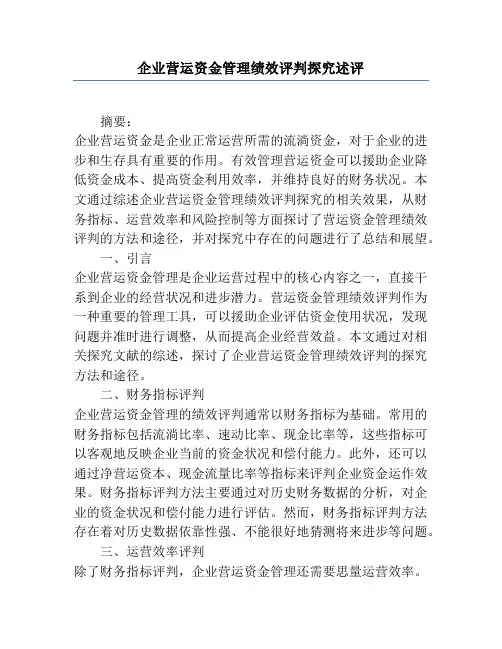 企业营运资金管理绩效评判探究述评

摘要：

企业营运资金是企业正常运营所需的流淌资金，对于企业的进步和生存具有重要的作用。有效管理营运资金可以援助企业降低资金成本、提高资金利用效率，并维持良好的财务状况。本文通过综述企业营运资金管理绩效评判探究的相关效果，从财务指标、运营效率和风险控制等方面探讨了营运资金管理绩效评判的方法和途径，并对探究中存在的问题进行了总结和展望。

一、引言

企业营运资金管理是企业运营过程中的核心内容之一，直接干系到企业的经营状况和进步潜力。营运资金管理绩效评判作为一种重要的管理工具，可以援助企业评估资金使用状况，发现问题并准时进行调整，从而提高企业经营效益。本文通过对相关探究文献的综述，探讨了企业营运资金管理绩效评判的探究方法和途径。

二、财务指标评判

企业营运资金管理的绩效评判通常以财务指标为基础。常用的财务指标包括流淌比率、速动比率、现金比率等，这些指标可以客观地反映企业当前的资金状况和偿付能力。此外，还可以通过净营运资本、现金流量比率等指标来评判企业资金运作效果。财务指标评判方法主要通过对历史财务数据的分析，对企业的资金状况和偿付能力进行评估。然而，财务指标评判方法存在着对历史数据依靠性强、不能很好地猜测将来进步等问题。

三、运营效率评判

除了财务指标评判，企业营运资金管理还需要思量运营效率。